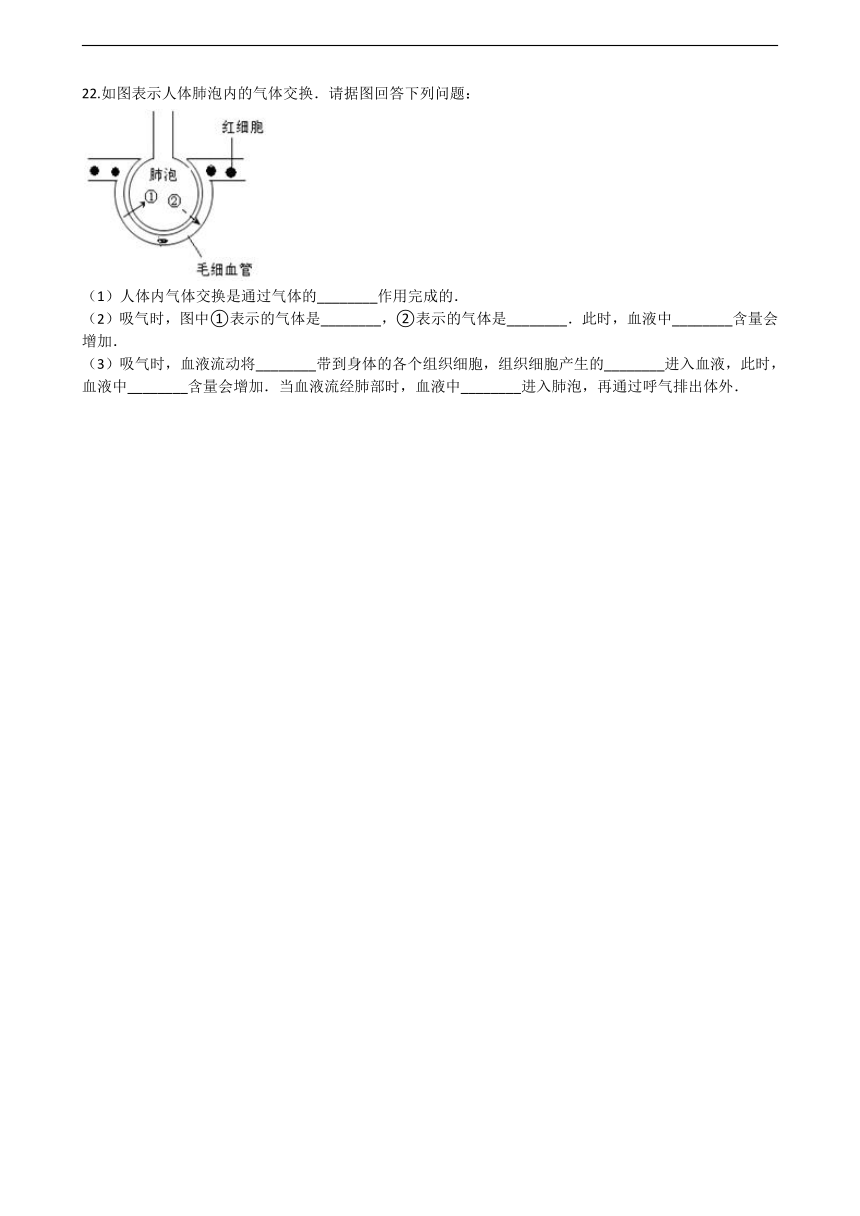 22.如图表示人体肺泡内的气体交换．请据图回答下列问题：

红细胞

肺泡

①

②

毛细血管

（1）人体内气体交换是通过气体的________作用完成的．

（2）吸气时，图中①表示的气体是________，②表示的气体是________．此时，血液中________含量会增加．

（3）吸气时，血液流动将________带到身体的各个组织细胞，组织细胞产生的________进入血液，此时，血液中________含量会增加．当血液流经肺部时，血液中________进入肺泡，再通过呼气排出体外．